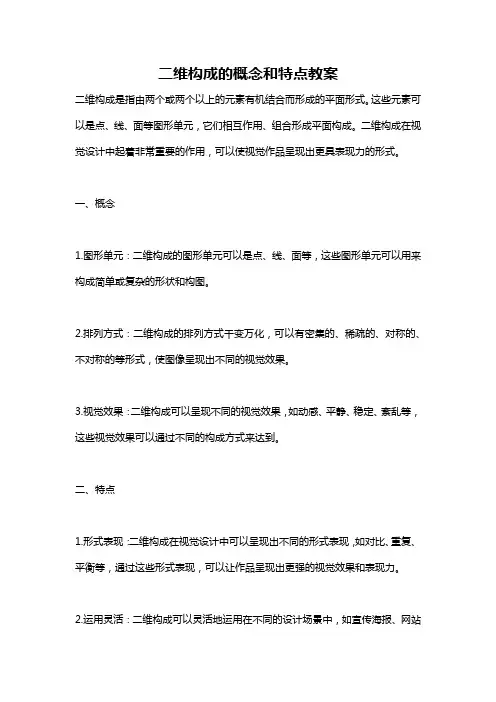 二维构成的概念和特点教案

二维构成是指由两个或两个以上的元素有机结合而形成的平面形式。这些元素可以是点、线、面等图形单元，它们相互作用、组合形成平面构成。二维构成在视觉设计中起着非常重要的作用，可以使视觉作品呈现出更具表现力的形式。

一、概念

1.图形单元：二维构成的图形单元可以是点、线、面等，这些图形单元可以用来构成简单或复杂的形状和构图。

2.排列方式：二维构成的排列方式千变万化，可以有密集的、稀疏的、对称的、不对称的等形式，使图像呈现出不同的视觉效果。

3.视觉效果：二维构成可以呈现不同的视觉效果，如动感、平静、稳定、紊乱等，这些视觉效果可以通过不同的构成方式来达到。

二、特点

1.形式表现：二维构成在视觉设计中可以呈现出不同的形式表现，如对比、重复、平衡等，通过这些形式表现，可以让作品呈现出更强的视觉效果和表现力。

2.运用灵活：二维构成可以灵活地运用在不同的设计场景中，如宣传海报、网站